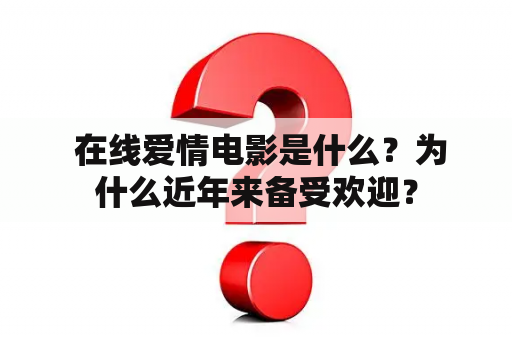 在线爱情电影是什么？为什么近年来备受欢迎？